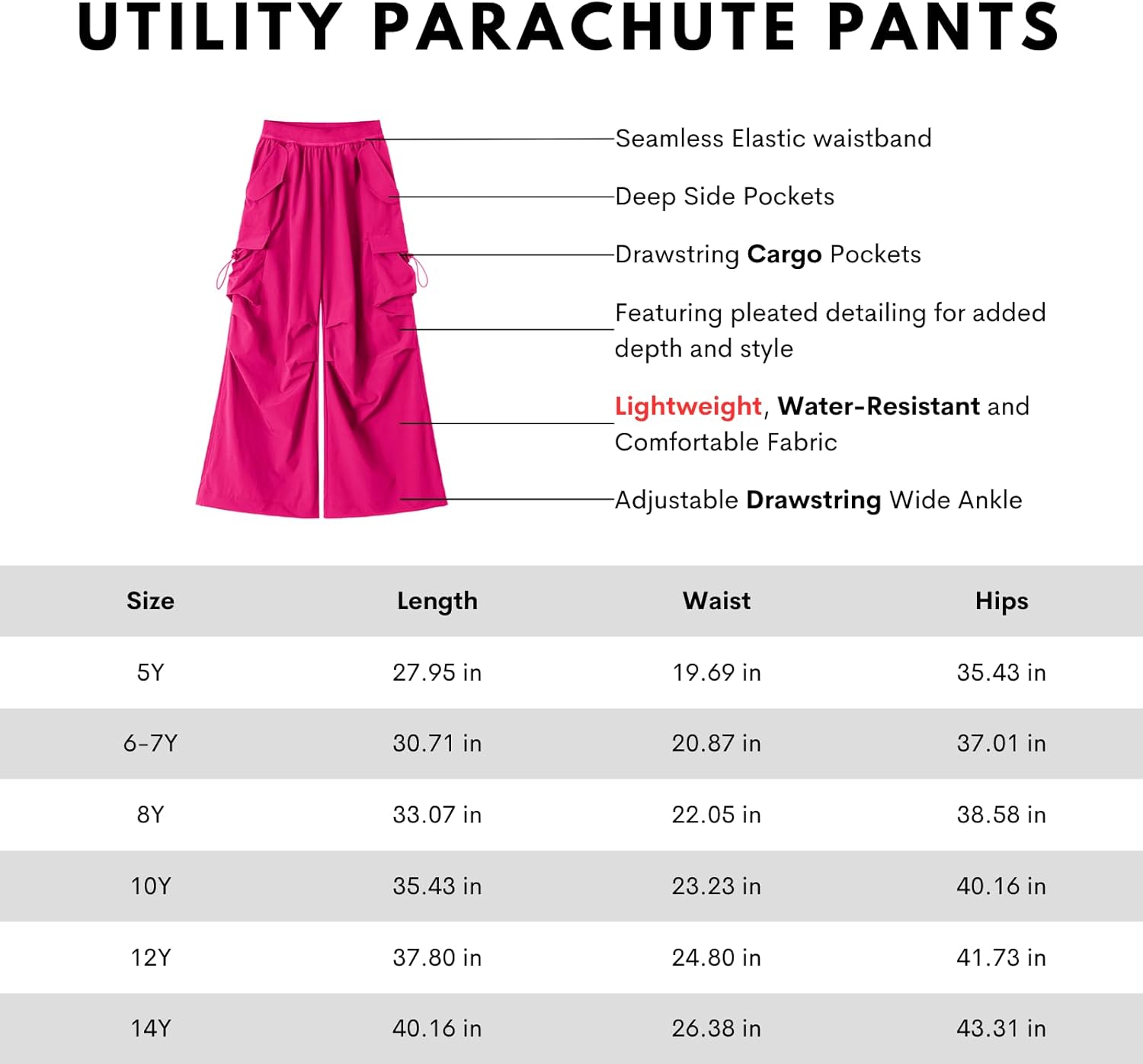 UTILITY PARACHUTE PANTS

Seamless Elastic waistband

Deep Side Pockets

Drawstring Cargo Pockets

Featuring pleated detailing for added depth and style

Lightweight, Water-Resistant and Comfortable Fabric

Adjustable Drawstring Wide Ankle

| Size | Length | Waist | Hips |
|---|---|---|---|
| 5Y | 27.95 in | 19.69 in | 35.43 in |
| 6-7Y | 30.71 in | 20.87 in | 37.01 in |
| 8Y | 33.07 in | 22.05 in | 38.58 in |
| 10Y | 35.43 in | 23.23 in | 40.16 in |
| 12Y | 37.80 in | 24.80 in | 41.73 in |
| 14Y | 40.16 in | 26.38 in | 43.31 in |